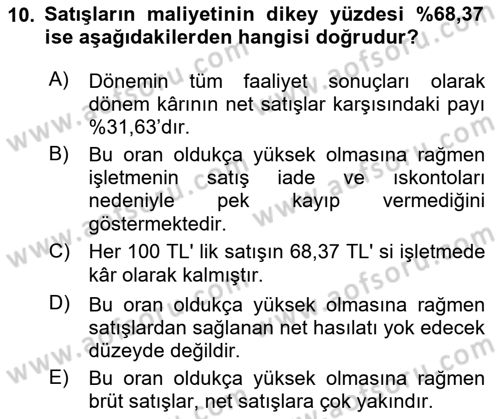 10. Satışların maliyetinin dikey yüzdesi %68,37 ise aşağıdakilerden hangisi doğrudur?

A) Dönemin tüm faaliyet sonuçları olarak dönem kârının net satışlar karşısındaki payı %31,63'dır.

B) Bu oran oldukça yüksek olmasına rağmen işletmenin satış iade ve ıskontoları nedeniyle pek kayıp vermediğini göstermektedir.

C) Her 100 TL' lik satışın 68,37 TL' si işletmede kâr olarak kalmıştır.

D) Bu oran oldukça yüksek olmasına rağmen satışlardan sağlanan net hasılatı yok edecek düzeyde değildir.

E) Bu oran oldukça yüksek olmasına rağmen brüt satışlar, net satışlara çok yakındır.

www.aofsoru.com